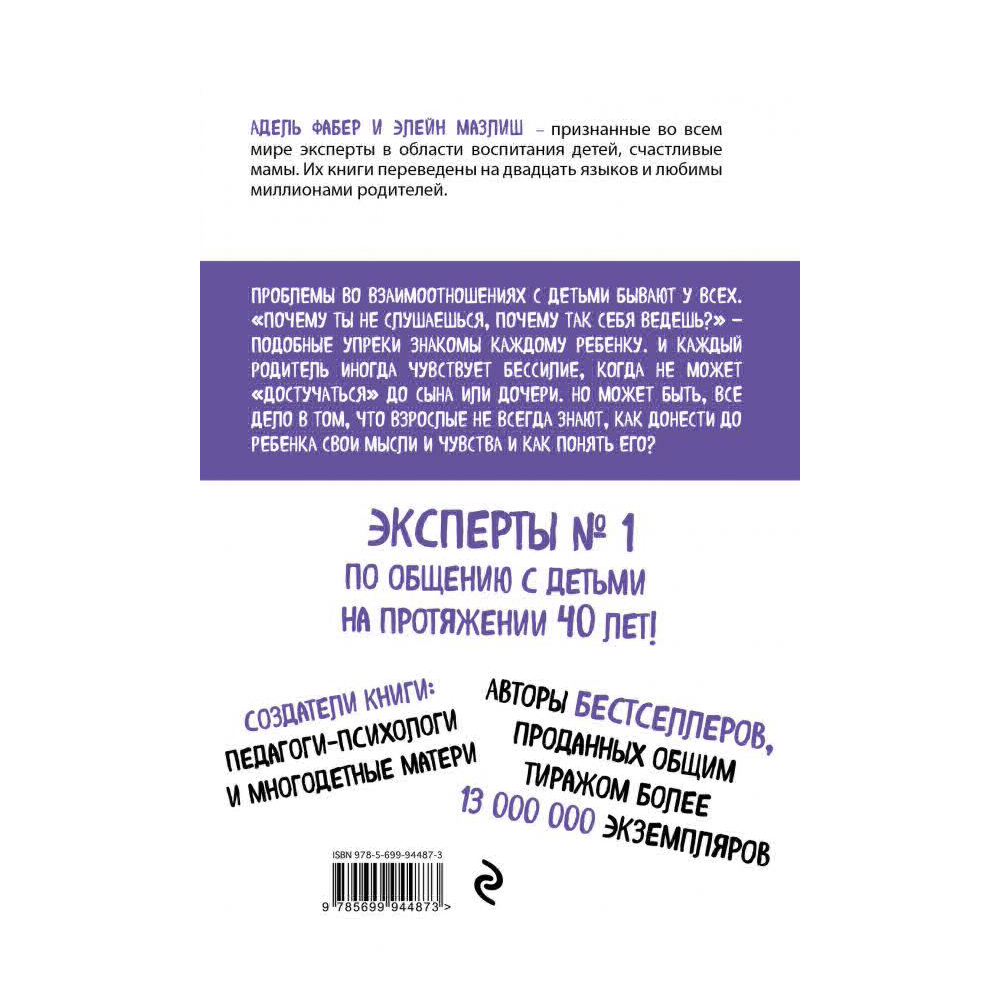 АДЕЛЬ ФАБЕР И ЭЛЕЙН МАЗЛИШ – признанные во всем мире эксперты в области воспитания детей, счастливые мамы. Их книги переведены на двадцать языков и любимы миллионами родителей.

ПРОБЛЕМЫ ВО ВЗАИМООТНОШЕНИЯХ С ДЕТЬМИ БЫВАЮТ У ВСЕХ. «ПОЧЕМУ ТЫ НЕ СЛУШАЕШЬСЯ, ПОЧЕМУ ТАК СЕБЯ ВЕДЕШЬ?» – ПОДОБНЫЕ УПРЕКИ ЗНАКОМЫ КАЖДОМУ РЕБЕНКУ. И КАЖДЫЙ РОДИТЕЛЬ ИНОГДА ЧУВСТВУЕТ БЕССИЛИЕ, КОГДА НЕ МОЖЕТ «ДОСТУЧАТЬСЯ» ДО СЫНА ИЛИ ДОЧЕРИ. НО МОЖЕТ БЫТЬ, ВСЕ ДЕЛО В ТОМ, ЧТО ВЗРОСЛЫЕ НЕ ВСЕГДА ЗНАЮТ, КАК ДОНЕСТИ ДО РЕБЕНКА СВОИ МЫСЛИ И ЧУВСТВА И КАК ПОНЯТЬ ЕГО?

ЭКСПЕРТЫ № 1
ПО ОБЩЕНИЮ С ДЕТЬМИ
НА ПРОТЯЖЕНИИ 40 ЛЕТ!

СОЗДАТЕЛИ КНИГИ:
ПЕДАГОГИ-ПСИХОЛОГИ
И МНОГОДЕТНЫЕ МАТЕРИ

АВТОРЫ БЕСТСЕЛЛЕРОВ,
ПРОДАННЫХ ОБЩИМ
ТИРАЖОМ БОЛЕЕ
13 000 000 ЭКЗЕМПЛЯРОВ

ISBN 978-5-699-94487-3

9 785699 944873 >